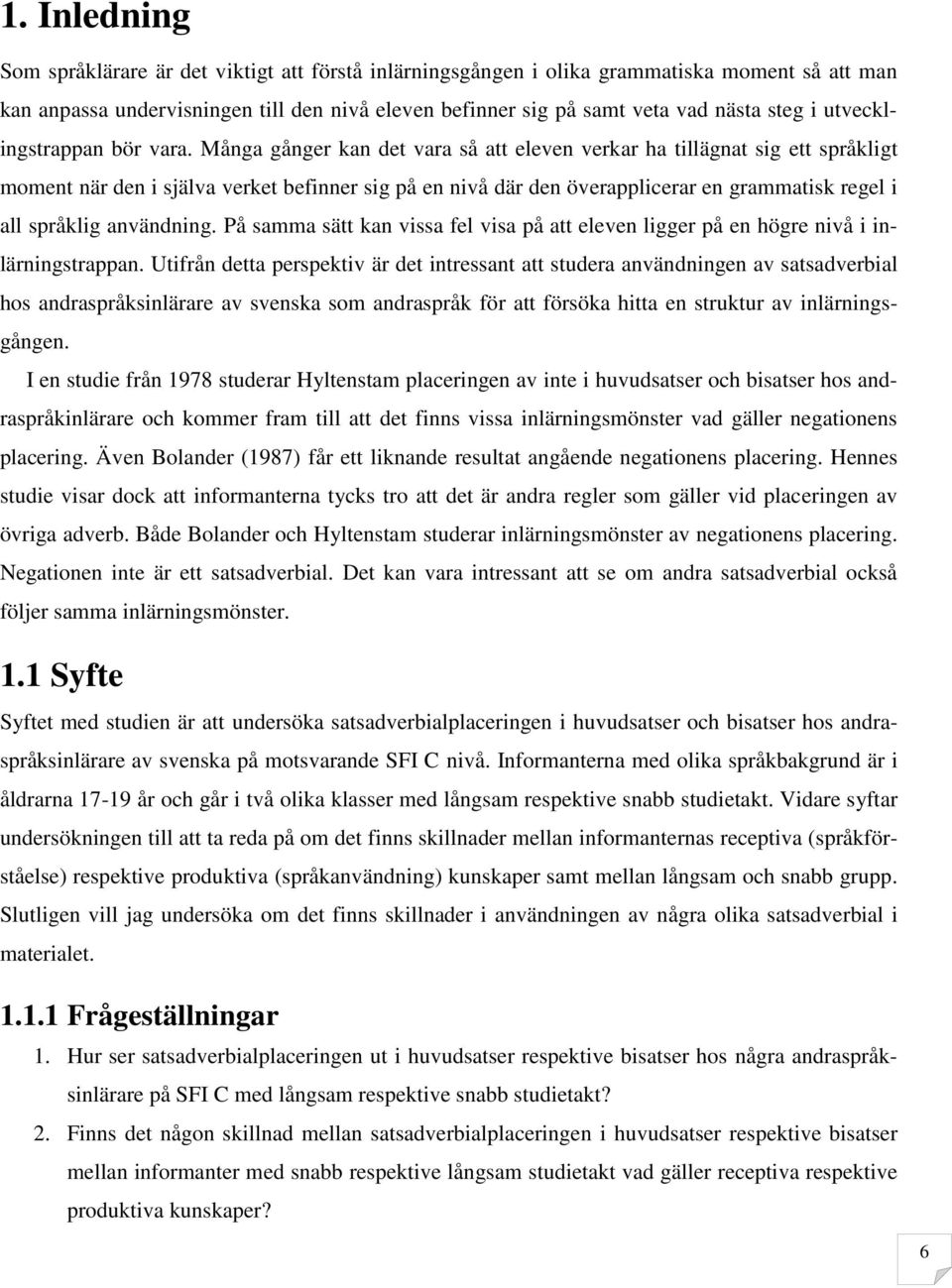 1. Inledning

Som språklärare är det viktigt att förstå inlärningsgången i olika grammatiska moment så att man kan anpassa undervisningen till den nivå eleven befinner sig på samt veta vad nästa steg i utvecklingstrappan bör vara. Många gånger kan det vara så att eleven verkar ha tillägnat sig ett språkligt moment när den i själva verket befinner sig på en nivå där den överapplicerar en grammatisk regel i all språklig användning. På samma sätt kan vissa fel visa på att eleven ligger på en högre nivå i inlärningstrappan. Utifrån detta perspektiv är det intressant att studera användningen av satsadverbial hos andraspråksinlärare av svenska som andraspråk för att försöka hitta en struktur av inlärningsgången.

I en studie från 1978 studerar Hyltenstam placeringen av inte i huvudsatser och bisatser hos andraspråkinlärare och kommer fram till att det finns vissa inlärningsmönster vad gäller negationens placering. Även Bolander (1987) får ett liknande resultat angående negationens placering. Hennes studie visar dock att informanterna tycks tro att det är andra regler som gäller vid placeringen av övriga adverb. Både Bolander och Hyltenstam studerar inlärningsmönster av negationens placering. Negationen inte är ett satsadverbial. Det kan vara intressant att se om andra satsadverbial också följer samma inlärningsmönster.

1.1 Syfte

Syftet med studien är att undersöka satsadverbialplaceringen i huvudsatser och bisatser hos andraspråksinlärare av svenska på motsvarande SFI C nivå. Informanterna med olika språkbakgrund är i åldrarna 17-19 år och går i två olika klasser med långsam respektive snabb studietakt. Vidare syftar undersökningen till att ta reda på om det finns skillnader mellan informanternas receptiva (språkförståelse) respektive produktiva (språkanvändning) kunskaper samt mellan långsam och snabb grupp. Slutligen vill jag undersöka om det finns skillnader i användningen av några olika satsadverbial i materialet.

1.1.1 Frågeställningar

1. Hur ser satsadverbialplaceringen ut i huvudsatser respektive bisatser hos några andraspråksinlärare på SFI C med långsam respektive snabb studietakt?

2. Finns det någon skillnad mellan satsadverbialplaceringen i huvudsatser respektive bisatser mellan informanter med snabb respektive långsam studietakt vad gäller receptiva respektive produktiva kunskaper?

6